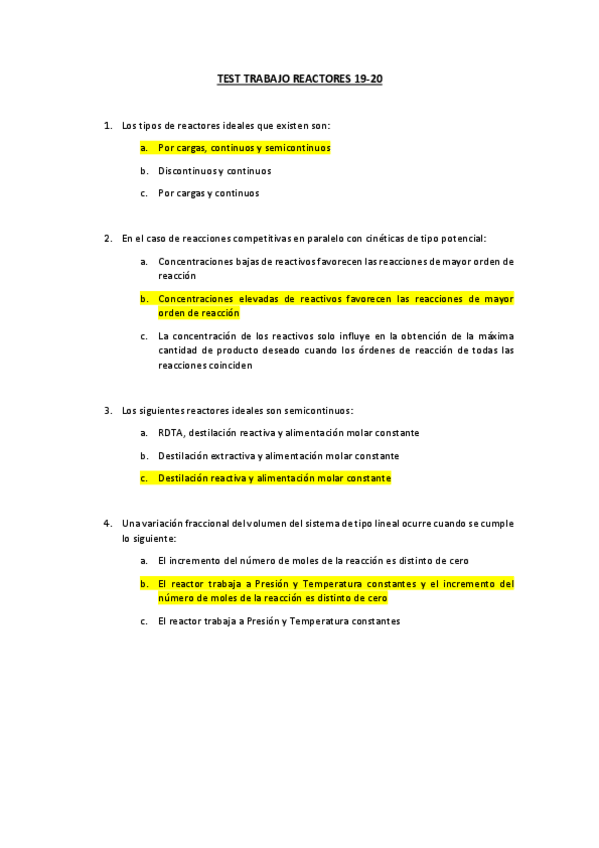 TEST TRABAJO REACTORES 19-20

1. Los tipos de reactores ideales que existen son:

a. Por cargas, continuos y semicontinuos

b. Discontinuos y continuos

c. Por cargas y continuos

2. En el caso de reacciones competitivas en paralelo con cinéticas de tipo potencial:

a. Concentraciones bajas de reactivos favorecen las reacciones de mayor orden de reacción

b. Concentraciones elevadas de reactivos favorecen las reacciones de mayor orden de reacción

c. La concentración de los reactivos solo influye en la obtención de la máxima cantidad de producto deseado cuando los órdenes de reacción de todas las reacciones coinciden

3. Los siguientes reactores ideales son semicontinuos:

a. RDTA, destilación reactiva y alimentación molar constante

b. Destilación extractiva y alimentación molar constante

c. Destilación reactiva y alimentación molar constante

4. Una variación fraccional del volumen del sistema de tipo lineal ocurre cuando se cumple lo siguiente:

a. El incremento del número de moles de la reacción es distinto de cero

b. El reactor trabaja a Presión y Temperatura constantes y el incremento del número de moles de la reacción es distinto de cero

c. El reactor trabaja a Presión y Temperatura constantes